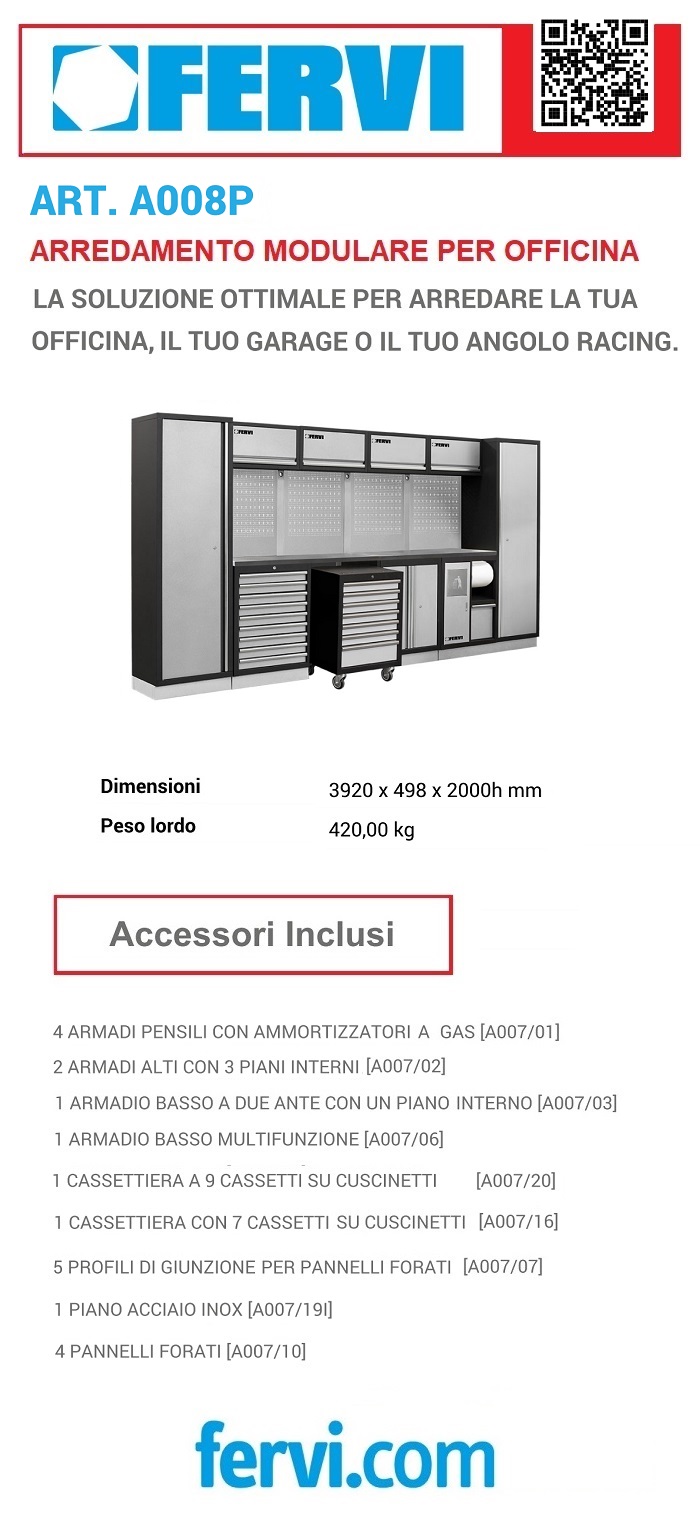 FERVI

ART. A008P

ARREDAMENTO MODULARE PER OFFICINA

LA SOLUZIONE OTTIMALE PER ARREDARE LA TUA OFFICINA, IL TUO GARAGE O IL TUO ANGOLO RACING.

FERVI FERVI FERVI FERVI

| Dimensioni | 3920 x 498 x 2000h mm |
|---|---|
| Peso lordo | 420,00 kg |

Accessori Inclusi

4 ARMADI PENSILI CON AMMORTIZZATORI A GAS [A007/01]

2 ARMADI ALTI CON 3 PIANI INTERNI [A007/02]

1 ARMADIO BASSO A DUE ANTE CON UN PIANO INTERNO [A007/03]

1 ARMADIO BASSO MULTIFUNZIONE [A007/06]

1 CASSETTIERA A 9 CASSETTI SU CUSCINETTI [A007/20]

1 CASSETTIERA CON 7 CASSETTI SU CUSCINETTI [A007/16]

5 PROFILI DI GIUNZIONE PER PANNELLI FORATI [A007/07]

1 PIANO ACCIAIO INOX [A007/19I]

4 PANNELLI FORATI [A007/10]

fervi.com